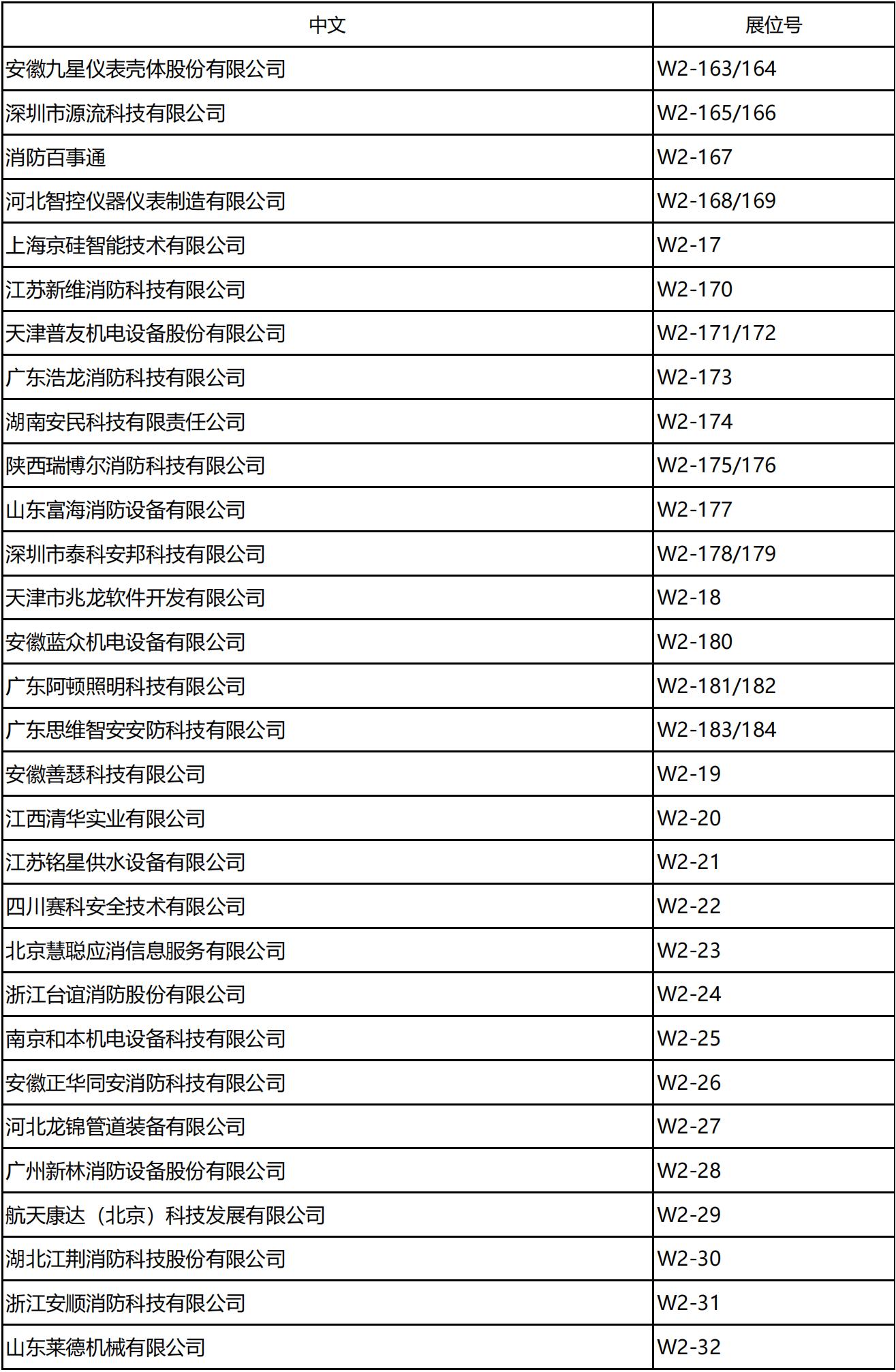 | 中文 | 展位号 |
|---|---|
| 安徽九星仪表壳体股份有限公司 | W2-163/164 |
| 深圳市源流科技有限公司 | W2-165/166 |
| 消防百事通 | W2-167 |
| 河北智控仪器仪表制造有限公司 | W2-168/169 |
| 上海京硅智能技术有限公司 | W2-17 |
| 江苏新维消防科技有限公司 | W2-170 |
| 天津普友机电设备股份有限公司 | W2-171/172 |
| 广东浩龙消防科技有限公司 | W2-173 |
| 湖南安民科技有限责任公司 | W2-174 |
| 陕西瑞博尔消防科技有限公司 | W2-175/176 |
| 山东富海消防设备有限公司 | W2-177 |
| 深圳市泰科安邦科技有限公司 | W2-178/179 |
| 天津市兆龙软件开发有限公司 | W2-18 |
| 安徽蓝众机电设备有限公司 | W2-180 |
| 广东阿顿照明科技有限公司 | W2-181/182 |
| 广东思维智安安防科技有限公司 | W2-183/184 |
| 安徽善瑟科技有限公司 | W2-19 |
| 江西清华实业有限公司 | W2-20 |
| 江苏铭星供水设备有限公司 | W2-21 |
| 四川赛科安全技术有限公司 | W2-22 |
| 北京慧聪应消信息服务有限公司 | W2-23 |
| 浙江台谊消防股份有限公司 | W2-24 |
| 南京和本机电设备科技有限公司 | W2-25 |
| 安徽正华同安消防科技有限公司 | W2-26 |
| 河北龙锦管道装备有限公司 | W2-27 |
| 广州新林消防设备股份有限公司 | W2-28 |
| 航天康达（北京）科技发展有限公司 | W2-29 |
| 湖北江荆消防科技股份有限公司 | W2-30 |
| 浙江安顺消防科技有限公司 | W2-31 |
| 山东莱德机械有限公司 | W2-32 |